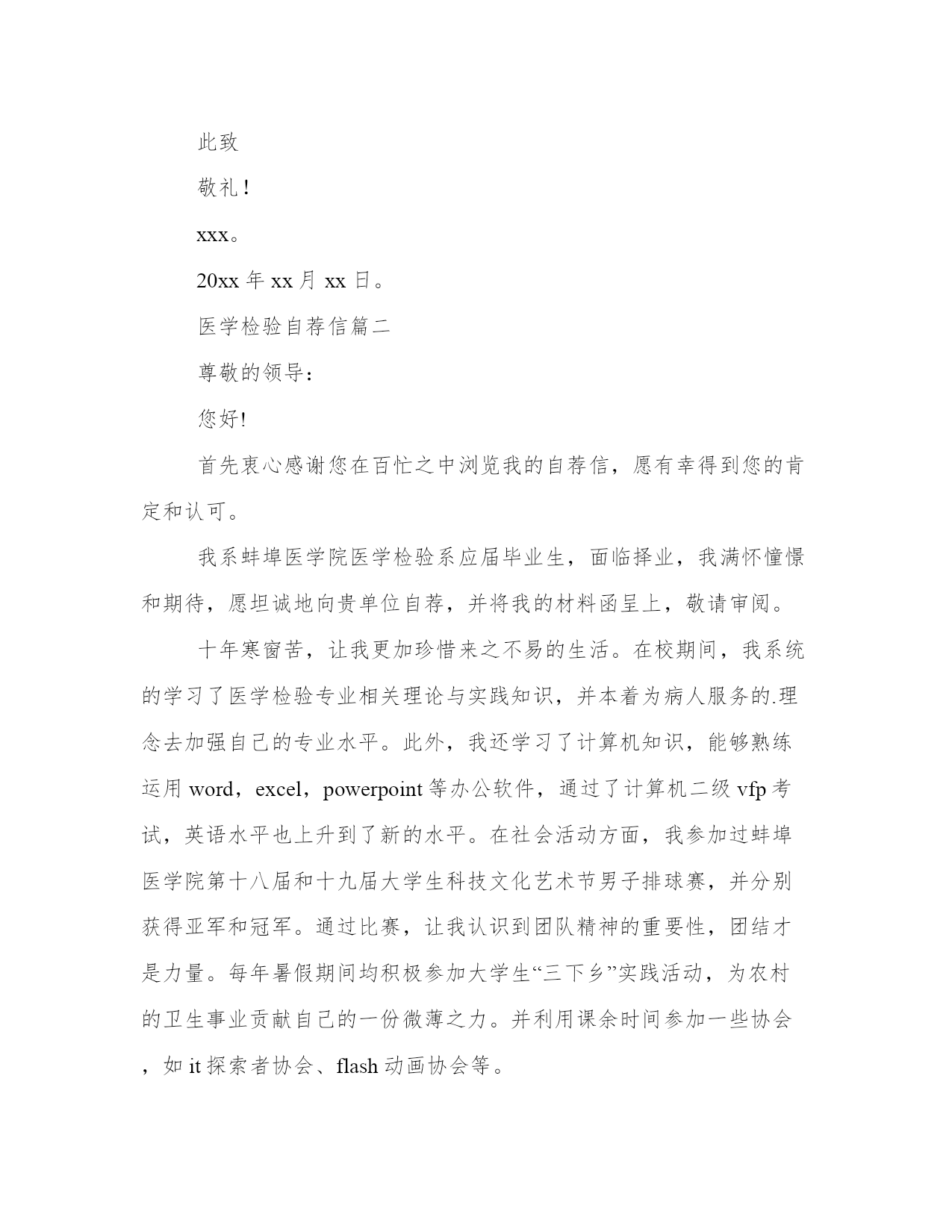 此致

敬礼！

xxx。

20xx 年 xx 月 xx 日。

医学检验自荐信篇二

尊敬的领导：

您好!

首先衷心感谢您在百忙之中浏览我的自荐信，愿有幸得到您的肯定和认可。

我系蚌埠医学院医学检验系应届毕业生，面临择业，我满怀憧憬和期待，愿坦诚地向贵单位自荐，并将我的材料函呈上，敬请审阅。

十年寒窗苦，让我更加珍惜来之不易的生活。在校期间，我系统的学习了医学检验专业相关理论与实践知识，并本着为病人服务的.理念去加强自己的专业水平。此外，我还学习了计算机知识，能够熟练运用 word，excel，powerpoint 等办公软件，通过了计算机二级 vfp 考试，英语水平也上升到了新的水平。在社会活动方面，我参加过蚌埠医学院第十八届和十九届大学生科技文化艺术节男子排球赛，并分别获得亚军和冠军。通过比赛，让我认识到团队精神的重要性，团结才是力量。每年暑假期间均积极参加大学生“三下乡”实践活动，为农村的卫生事业贡献自己的一份微薄之力。并利用课余时间参加一些协会，如 it 探索者协会、flash 动画协会等。